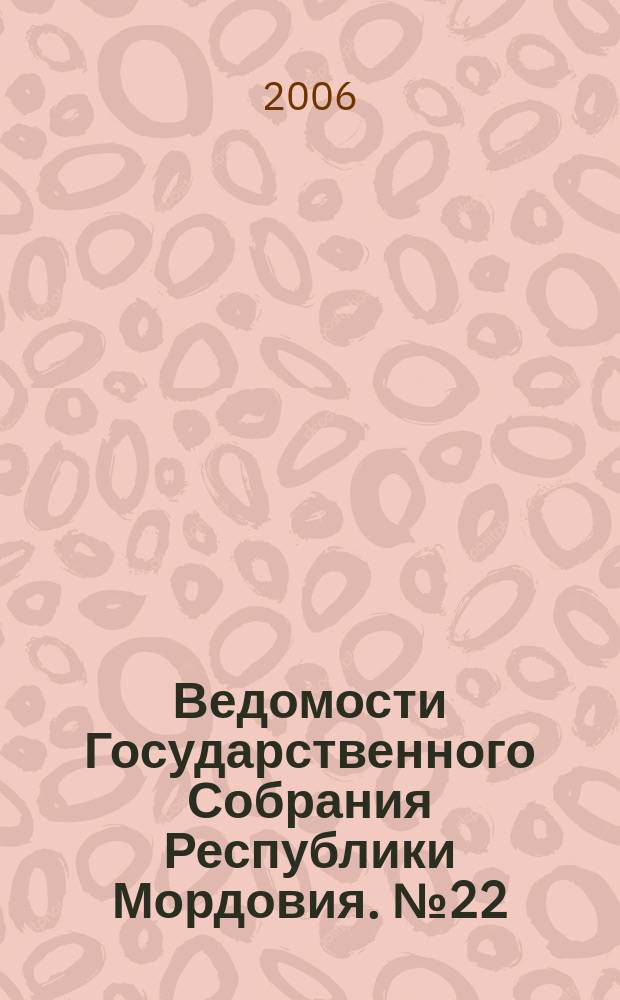 2006

Ведомости Государственного Собрания Республики Мордовия. №22